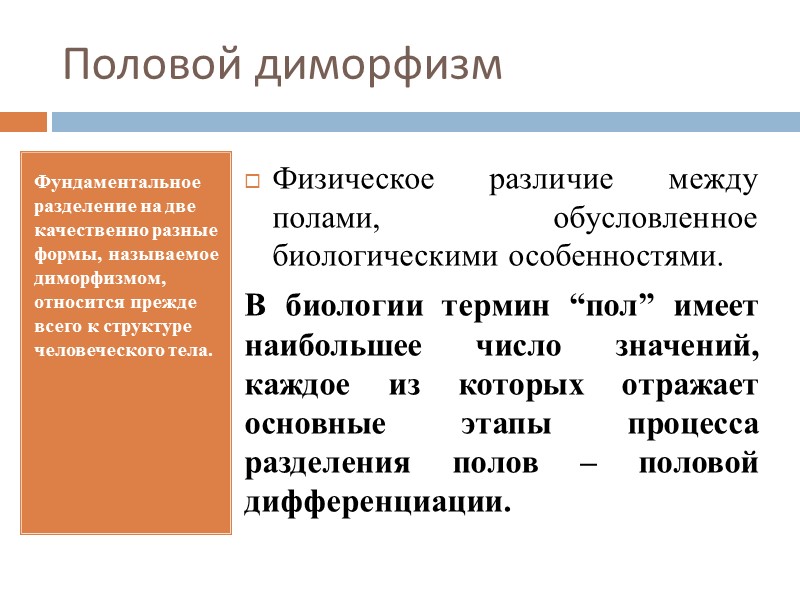 Половой диморфизм

Фундаментальное разделение на две качественно разные формы, называемое диморфизмом, относится прежде всего к структуре человеческого тела.

Физическое различие между полами, обусловленное биологическими особенностями.

В биологии термин “пол” имеет наибольшее число значений, каждое из которых отражает основные этапы процесса разделения полов – половой дифференциации.